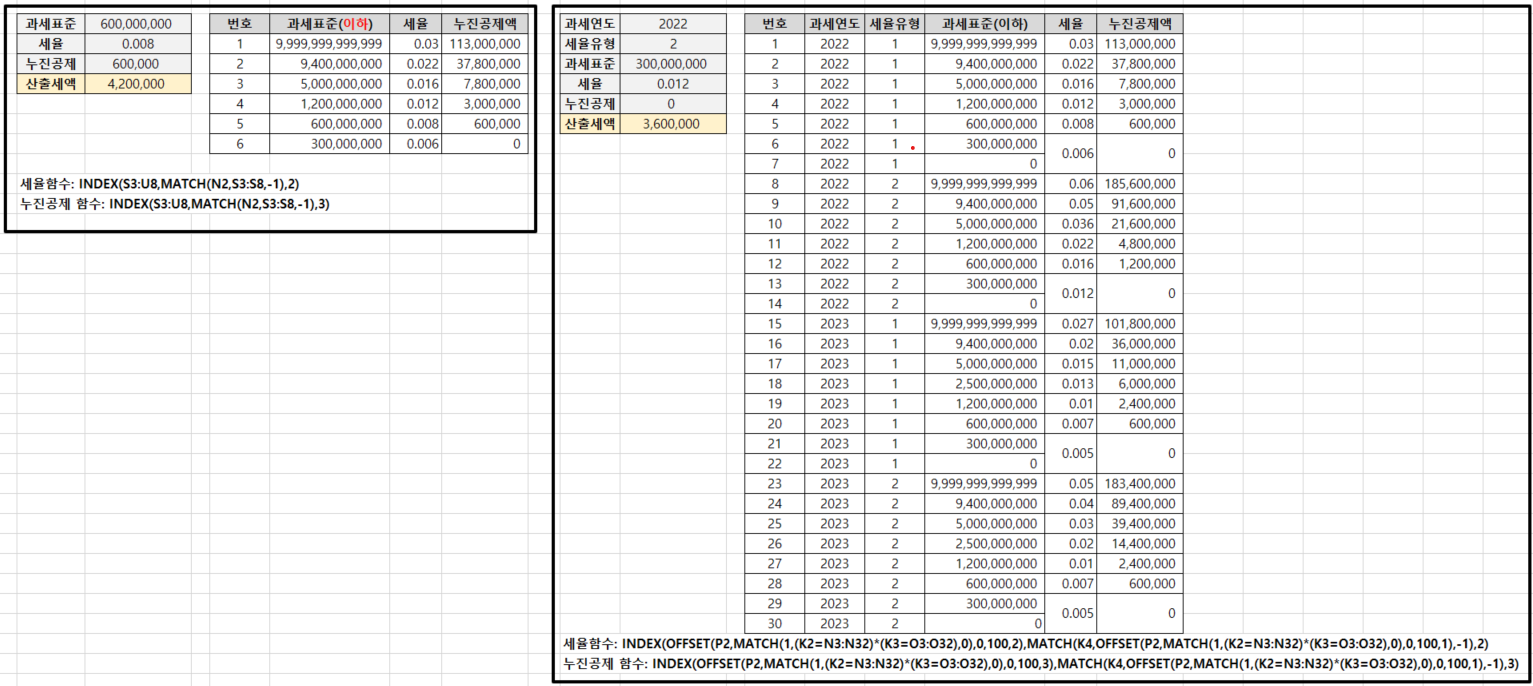 | 과세표준 | 600,000,000 |
|---|---|
| 세율 | 0.008 |
| 누진공제 | 600,000 |
| 산출세액 | 4,200,000 |

| 번호 | 과세표준(이하) | 세율 | 누진공제액 |
|---|---|---|---|
| 1 | 9,999,999,999,999 | 0.03 | 113,000,000 |
| 2 | 9,400,000,000 | 0.022 | 37,800,000 |
| 3 | 5,000,000,000 | 0.016 | 7,800,000 |
| 4 | 1,200,000,000 | 0.012 | 3,000,000 |
| 5 | 600,000,000 | 0.008 | 600,000 |
| 6 | 300,000,000 | 0.006 | 0 |

세율함수: INDEX(S3:U8,MATCH(N2,S3:S8,-1),2)
누진공제 함수: INDEX(S3:U8,MATCH(N2,S3:S8,-1),3)

| 과세연도 | 2022 |
|---|---|
| 세율유형 | 2 |
| 과세표준 | 300,000,000 |
| 세율 | 0.012 |
| 누진공제 | 0 |
| 산출세액 | 3,600,000 |

| 번호 | 과세연도 | 세율유형 | 과세표준(이하) | 세율 | 누진공제액 |
|---|---|---|---|---|---|
| 1 | 2022 | 1 | 9,999,999,999,999 | 0.03 | 113,000,000 |
| 2 | 2022 | 1 | 9,400,000,000 | 0.022 | 37,800,000 |
| 3 | 2022 | 1 | 5,000,000,000 | 0.016 | 7,800,000 |
| 4 | 2022 | 1 | 1,200,000,000 | 0.012 | 3,000,000 |
| 5 | 2022 | 1 | 600,000,000 | 0.008 | 600,000 |
| 6 | 2022 | 1 | 300,000,000 | 0.006 | 0 |
| 7 | 2022 | 1 | 0 | | |
| 8 | 2022 | 2 | 9,999,999,999,999 | 0.06 | 185,600,000 |
| 9 | 2022 | 2 | 9,400,000,000 | 0.05 | 91,600,000 |
| 10 | 2022 | 2 | 5,000,000,000 | 0.036 | 21,600,000 |
| 11 | 2022 | 2 | 1,200,000,000 | 0.022 | 4,800,000 |
| 12 | 2022 | 2 | 600,000,000 | 0.016 | 1,200,000 |
| 13 | 2022 | 2 | 300,000,000 | 0.012 | 0 |
| 14 | 2022 | 2 | 0 | | |
| 15 | 2023 | 1 | 9,999,999,999,999 | 0.027 | 101,800,000 |
| 16 | 2023 | 1 | 9,400,000,000 | 0.02 | 36,000,000 |
| 17 | 2023 | 1 | 5,000,000,000 | 0.015 | 11,000,000 |
| 18 | 2023 | 1 | 2,500,000,000 | 0.013 | 6,000,000 |
| 19 | 2023 | 1 | 1,200,000,000 | 0.01 | 2,400,000 |
| 20 | 2023 | 1 | 600,000,000 | 0.007 | 600,000 |
| 21 | 2023 | 1 | 300,000,000 | 0.005 | 0 |
| 22 | 2023 | 1 | 0 | | |
| 23 | 2023 | 2 | 9,999,999,999,999 | 0.05 | 183,400,000 |
| 24 | 2023 | 2 | 9,400,000,000 | 0.04 | 89,400,000 |
| 25 | 2023 | 2 | 5,000,000,000 | 0.03 | 39,400,000 |
| 26 | 2023 | 2 | 2,500,000,000 | 0.02 | 14,400,000 |
| 27 | 2023 | 2 | 1,200,000,000 | 0.01 | 2,400,000 |
| 28 | 2023 | 2 | 600,000,000 | 0.007 | 600,000 |
| 29 | 2023 | 2 | 300,000,000 | 0.005 | 0 |
| 30 | 2023 | 2 | 0 | | |

세율함수: INDEX(OFFSET(P2,MATCH(1,(K2=N3:N32)*(K3=O3:O32),0),0,100,2),MATCH(K4,OFFSET(P2,MATCH(1,(K2=N3:N32)*(K3=O3:O32),0),0,100,1),-1),2)
누진공제 함수: INDEX(OFFSET(P2,MATCH(1,(K2=N3:N32)*(K3=O3:O32),0),0,100,3),MATCH(K4,OFFSET(P2,MATCH(1,(K2=N3:N32)*(K3=O3:O32),0),0,100,1),-1),3)